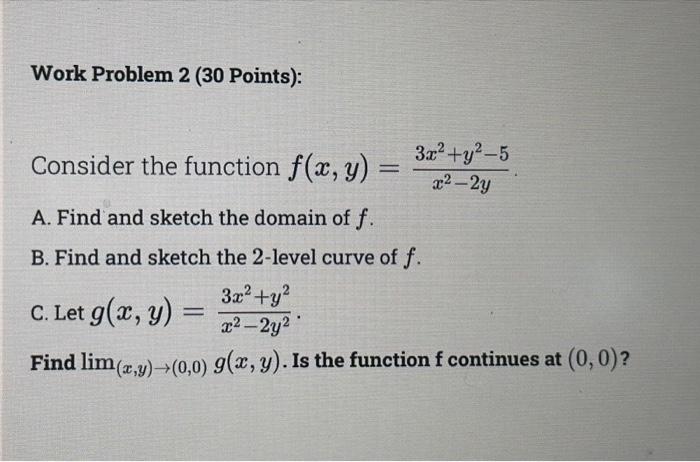 Work Problem 2 (30 Points):

Consider the function $f(x, y) = \frac{3x^2+y^2-5}{x^2-2y}$.

A. Find and sketch the domain of $f$.

B. Find and sketch the 2-level curve of $f$.

C. Let $g(x, y) = \frac{3x^2+y^2}{x^2-2y^2}$.

Find $\lim_{(x,y)\to(0,0)} g(x, y)$. Is the function f continues at $(0, 0)$?